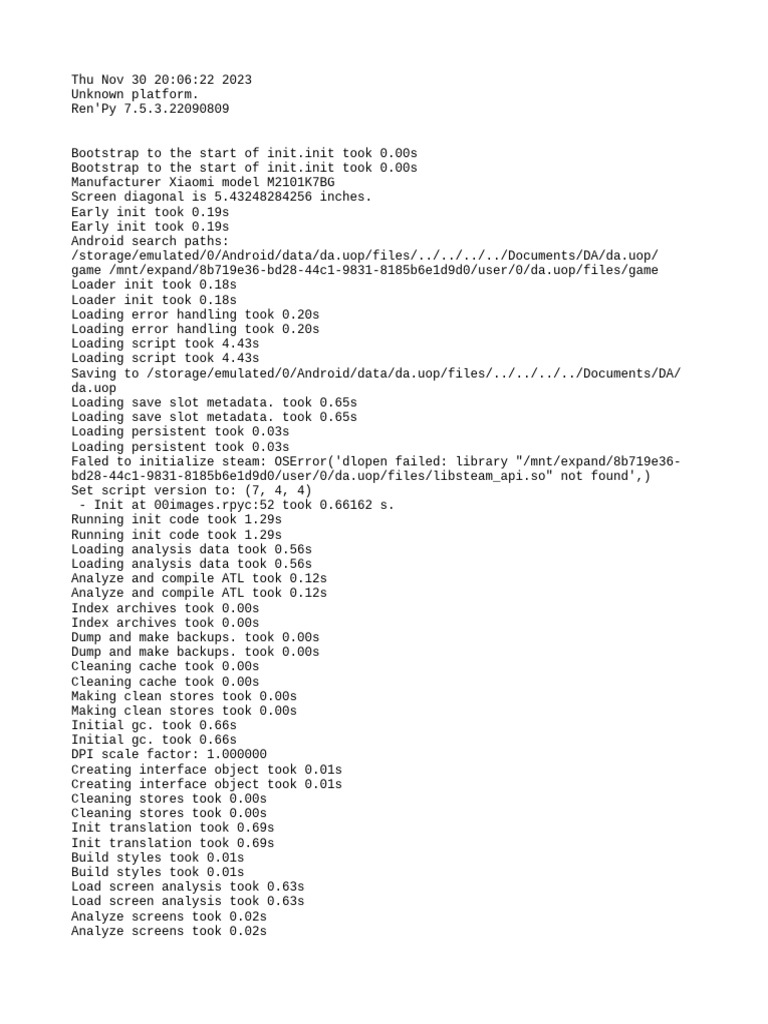 Thu Nov 30 20:06:22 2023
Unknown platform.
Ren'Py 7.5.3.22090809

Bootstrap to the start of init.init took 0.00s
Bootstrap to the start of init.init took 0.00s
Manufacturer Xiaomi model M2101K7BG
Screen diagonal is 5.43248284256 inches.
Early init took 0.19s
Early init took 0.19s
Android search paths:
/storage/emulated/0/Android/data/da.uop/files/../../../../Documents/DA/da.uop/game /mnt/expand/8b719e36-bd28-44c1-9831-8185b6e1d9d0/user/0/da.uop/files/game
Loader init took 0.18s
Loader init took 0.18s
Loading error handling took 0.20s
Loading error handling took 0.20s
Loading script took 4.43s
Loading script took 4.43s
Saving to /storage/emulated/0/Android/data/da.uop/files/../../../../Documents/DA/da.uop
Loading save slot metadata. took 0.65s
Loading save slot metadata. took 0.65s
Loading persistent took 0.03s
Loading persistent took 0.03s
Faled to initialize steam: OSError('dlopen failed: library "/mnt/expand/8b719e36-bd28-44c1-9831-8185b6e1d9d0/user/0/da.uop/files/libsteam_api.so" not found',)
Set script version to: (7, 4, 4)
 - Init at 00images.rpyc:52 took 0.66162 s.
Running init code took 1.29s
Running init code took 1.29s
Loading analysis data took 0.56s
Loading analysis data took 0.56s
Analyze and compile ATL took 0.12s
Analyze and compile ATL took 0.12s
Index archives took 0.00s
Index archives took 0.00s
Dump and make backups. took 0.00s
Dump and make backups. took 0.00s
Cleaning cache took 0.00s
Cleaning cache took 0.00s
Making clean stores took 0.00s
Making clean stores took 0.00s
Initial gc. took 0.66s
Initial gc. took 0.66s
DPI scale factor: 1.000000
Creating interface object took 0.01s
Creating interface object took 0.01s
Cleaning stores took 0.00s
Cleaning stores took 0.00s
Init translation took 0.69s
Init translation took 0.69s
Build styles took 0.01s
Build styles took 0.01s
Load screen analysis took 0.63s
Load screen analysis took 0.63s
Analyze screens took 0.02s
Analyze screens took 0.02s